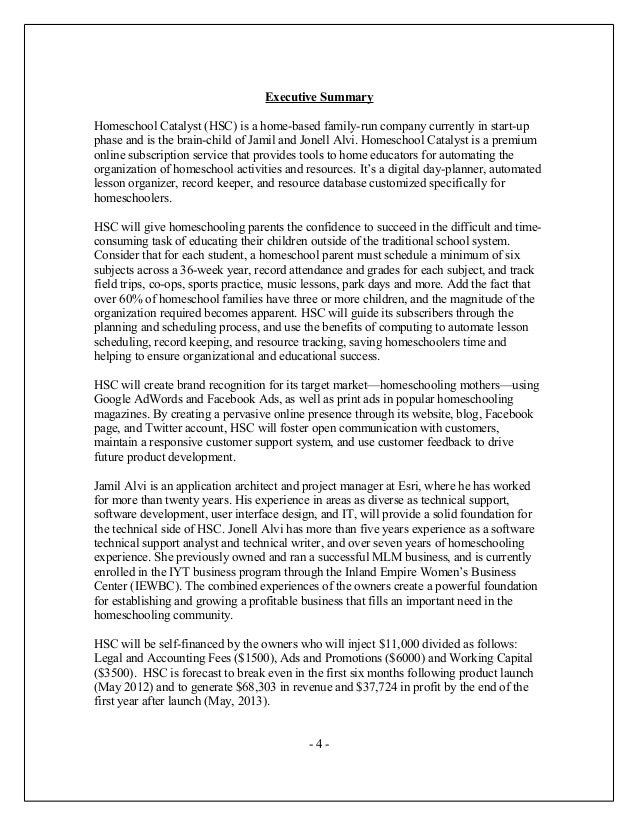 Executive Summary

Homeschool Catalyst (HSC) is a home-based family-run company currently in start-up phase and is the brain-child of Jamil and Jonell Alvi. Homeschool Catalyst is a premium online subscription service that provides tools to home educators for automating the organization of homeschool activities and resources. It's a digital day-planner, automated lesson organizer, record keeper, and resource database customized specifically for homeschoolers.

HSC will give homeschooling parents the confidence to succeed in the difficult and time-consuming task of educating their children outside of the traditional school system. Consider that for each student, a homeschool parent must schedule a minimum of six subjects across a 36-week year, record attendance and grades for each subject, and track field trips, co-ops, sports practice, music lessons, park days and more. Add the fact that over 60% of homeschool families have three or more children, and the magnitude of the organization required becomes apparent. HSC will guide its subscribers through the planning and scheduling process, and use the benefits of computing to automate lesson scheduling, record keeping, and resource tracking, saving homeschoolers time and helping to ensure organizational and educational success.

HSC will create brand recognition for its target market—homeschooling mothers—using Google AdWords and Facebook Ads, as well as print ads in popular homeschooling magazines. By creating a pervasive online presence through its website, blog, Facebook page, and Twitter account, HSC will foster open communication with customers, maintain a responsive customer support system, and use customer feedback to drive future product development.

Jamil Alvi is an application architect and project manager at Esri, where he has worked for more than twenty years. His experience in areas as diverse as technical support, software development, user interface design, and IT, will provide a solid foundation for the technical side of HSC. Jonell Alvi has more than five years experience as a software technical support analyst and technical writer, and over seven years of homeschooling experience. She previously owned and ran a successful MLM business, and is currently enrolled in the IYT business program through the Inland Empire Women's Business Center (IEWBC). The combined experiences of the owners create a powerful foundation for establishing and growing a profitable business that fills an important need in the homeschooling community.

HSC will be self-financed by the owners who will inject $11,000 divided as follows: Legal and Accounting Fees ($1500), Ads and Promotions ($6000) and Working Capital ($3500). HSC is forecast to break even in the first six months following product launch (May 2012) and to generate $68,303 in revenue and $37,724 in profit by the end of the first year after launch (May, 2013).

- 4 -